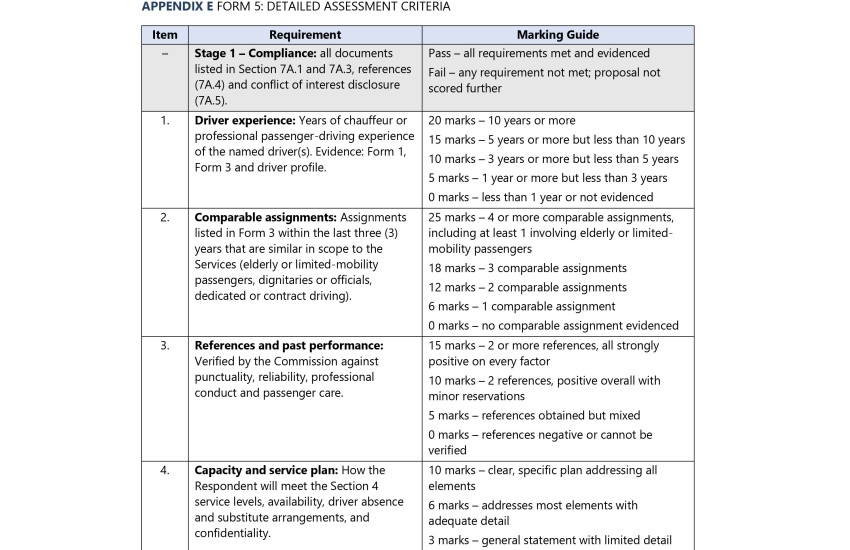 APPENDIX E FORM 5: DETAILED ASSESSMENT CRITERIA

| Item | Requirement | Marking Guide |
|---|---|---|
| – | Stage 1 – Compliance: all documents listed in Section 7A.1 and 7A.3, references (7A.4) and conflict of interest disclosure (7A.5). | Pass – all requirements met and evidenced Fail – any requirement not met; proposal not scored further |
| 1. | Driver experience: Years of chauffeur or professional passenger-driving experience of the named driver(s). Evidence: Form 1, Form 3 and driver profile. | 20 marks – 10 years or more 15 marks – 5 years or more but less than 10 years 10 marks – 3 years or more but less than 5 years 5 marks – 1 year or more but less than 3 years 0 marks – less than 1 year or not evidenced |
| 2. | Comparable assignments: Assignments listed in Form 3 within the last three (3) years that are similar in scope to the Services (elderly or limited-mobility passengers, dignitaries or officials, dedicated or contract driving). | 25 marks – 4 or more comparable assignments, including at least 1 involving elderly or limited-mobility passengers 18 marks – 3 comparable assignments 12 marks – 2 comparable assignments 6 marks – 1 comparable assignment 0 marks – no comparable assignment evidenced |
| 3. | References and past performance: Verified by the Commission against punctuality, reliability, professional conduct and passenger care. | 15 marks – 2 or more references, all strongly positive on every factor 10 marks – 2 references, positive overall with minor reservations 5 marks – references obtained but mixed 0 marks – references negative or cannot be verified |
| 4. | Capacity and service plan: How the Respondent will meet the Section 4 service levels, availability, driver absence and substitute arrangements, and confidentiality. | 10 marks – clear, specific plan addressing all elements 6 marks – addresses most elements with adequate detail 3 marks – general statement with limited detail |